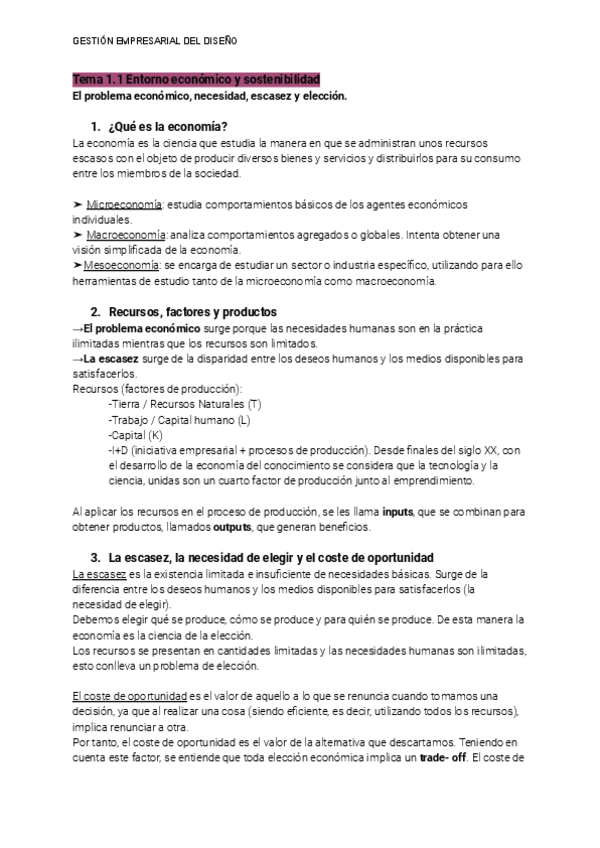 GESTIÓN EMPRESARIAL DEL DISEÑO

Tema 1.1 Entorno económico y sostenibilidad
El problema económico, necesidad, escasez y elección.

1. ¿Qué es la economía?
La economía es la ciencia que estudia la manera en que se administran unos recursos escasos con el objeto de producir diversos bienes y servicios y distribuirlos para su consumo entre los miembros de la sociedad.

➤ Microeconomía: estudia comportamientos básicos de los agentes económicos individuales.
➤ Macroeconomía: analiza comportamientos agregados o globales. Intenta obtener una visión simplificada de la economía.
➤Mesoeconomía: se encarga de estudiar un sector o industria específico, utilizando para ello herramientas de estudio tanto de la microeconomía como macroeconomía.

2. Recursos, factores y productos
→El problema económico surge porque las necesidades humanas son en la práctica ilimitadas mientras que los recursos son limitados.
→La escasez surge de la disparidad entre los deseos humanos y los medios disponibles para satisfacerlos.
Recursos (factores de producción):
-Tierra / Recursos Naturales (T)
-Trabajo / Capital humano (L)
-Capital (K)
-I+D (iniciativa empresarial + procesos de producción). Desde finales del siglo XX, con el desarrollo de la economía del conocimiento se considera que la tecnología y la ciencia, unidas son un cuarto factor de producción junto al emprendimiento.

Al aplicar los recursos en el proceso de producción, se les llama inputs, que se combinan para obtener productos, llamados outputs, que generan beneficios.

3. La escasez, la necesidad de elegir y el coste de oportunidad
La escasez es la existencia limitada e insuficiente de necesidades básicas. Surge de la diferencia entre los deseos humanos y los medios disponibles para satisfacerlos (la necesidad de elegir).
Debemos elegir qué se produce, cómo se produce y para quién se produce. De esta manera la economía es la ciencia de la elección.
Los recursos se presentan en cantidades limitadas y las necesidades humanas son ilimitadas, esto conlleva un problema de elección.

El coste de oportunidad es el valor de aquello a lo que se renuncia cuando tomamos una decisión, ya que al realizar una cosa (siendo eficiente, es decir, utilizando todos los recursos), implica renunciar a otra.
Por tanto, el coste de oportunidad es el valor de la alternativa que descartamos. Teniendo en cuenta este factor, se entiende que toda elección económica implica un trade- off. El coste de